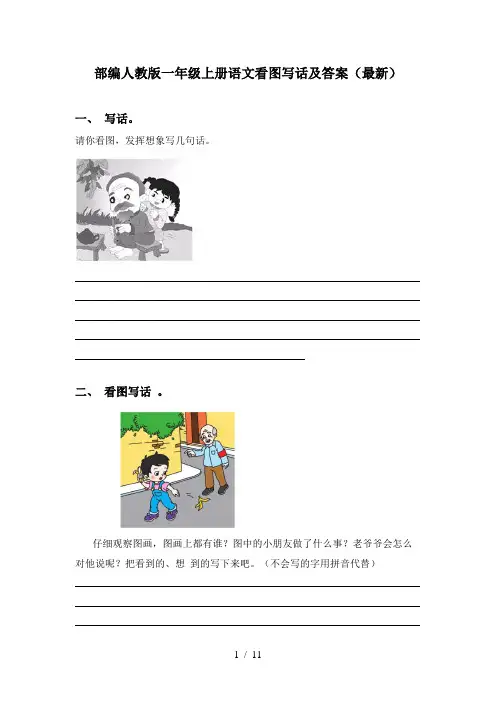 部编人教版一年级上册语文看图写话及答案（最新）

一、 写话。

请你看图，发挥想象写几句话。

二、 看图写话 。

仔细观察图画，图画上都有谁？图中的小朋友做了什么事？老爷爷会怎么对他说呢？把看到的、想 到的写下来吧。（不会写的字用拼音代替）

1 / 11